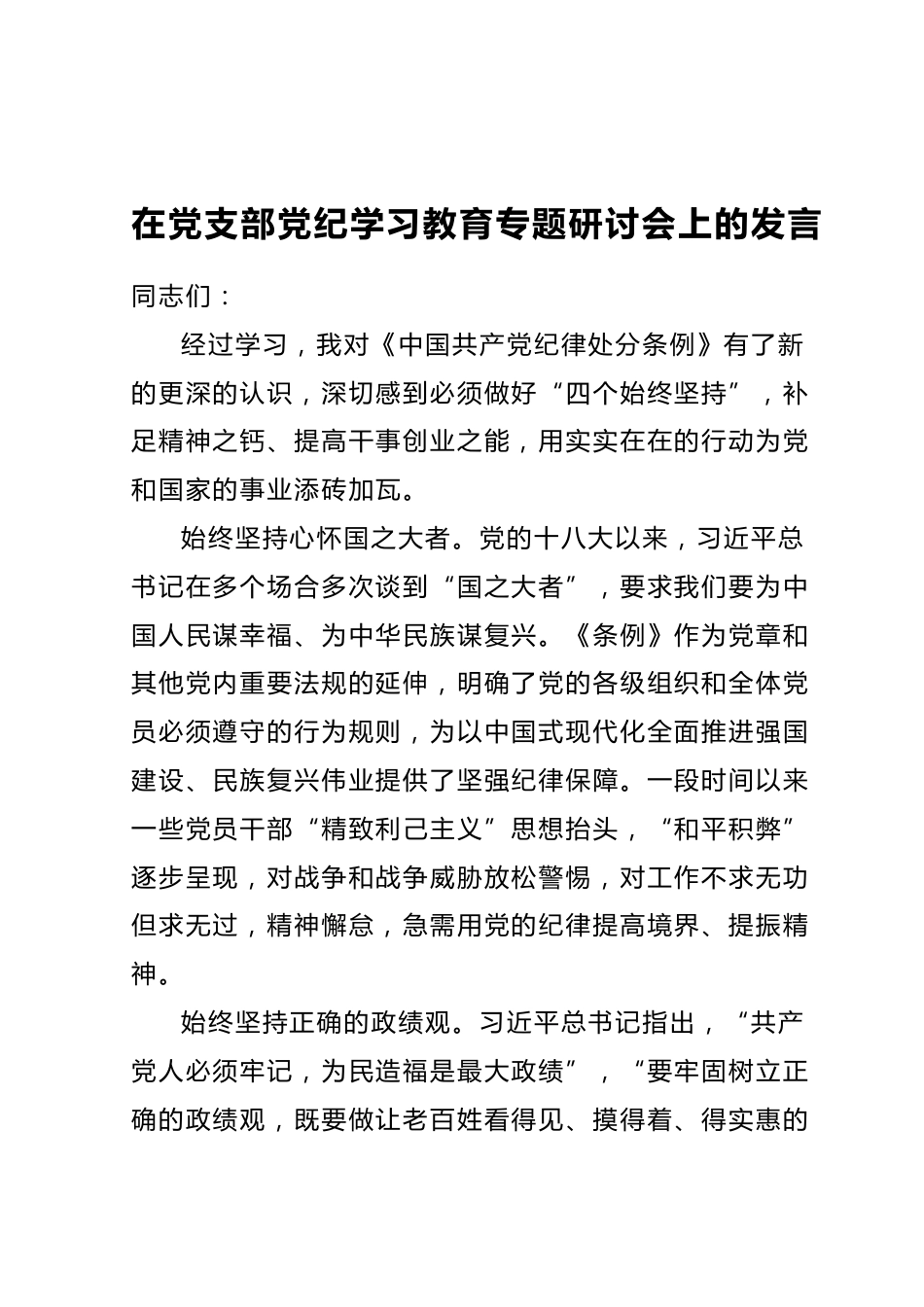 在党支部党纪学习教育专题研讨会上的发言

同志们：

经过学习，我对《中国共产党纪律处分条例》有了新的更深的认识，深切感到必须做好“四个始终坚持”，补足精神之钙、提高干事创业之能，用实实在在的行动为党和国家的事业添砖加瓦。

始终坚持心怀国之大者。党的十八大以来，习近平总书记在多个场合多次谈到“国之大者”，要求我们要为中国人民谋幸福、为中华民族谋复兴。《条例》作为党章和其他党内重要法规的延伸，明确了党的各级组织和全体党员必须遵守的行为规则，为以中国式现代化全面推进强国建设、民族复兴伟业提供了坚强纪律保障。一段时间以来一些党员干部“精致利己主义”思想抬头，“和平积弊”逐步呈现，对战争和战争威胁放松警惕，对工作不求无功但求无过，精神懈怠，急需用党的纪律提高境界、提振精神。

始终坚持正确的政绩观。习近平总书记指出，“共产党人必须牢记，为民造福是最大政绩”，“要牢固树立正确的政绩观，既要做让老百姓看得见、摸得着、得实惠的